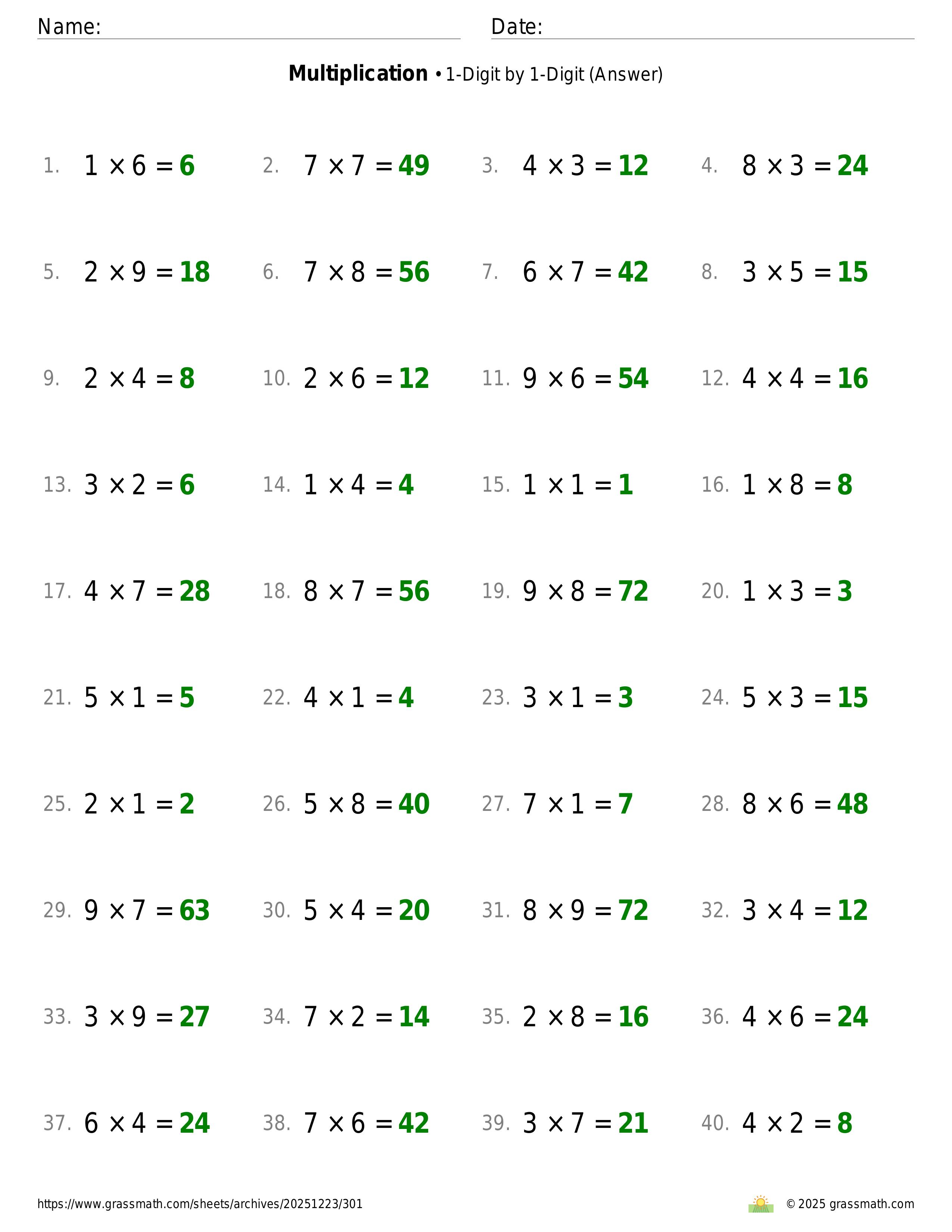 Name: Date:

**Multiplication** • 1-Digit by 1-Digit (Answer)

1. $1 \times 6 = 6$ 2. $7 \times 7 = 49$ 3. $4 \times 3 = 12$ 4. $8 \times 3 = 24$

5. $2 \times 9 = 18$ 6. $7 \times 8 = 56$ 7. $6 \times 7 = 42$ 8. $3 \times 5 = 15$

9. $2 \times 4 = 8$ 10. $2 \times 6 = 12$ 11. $9 \times 6 = 54$ 12. $4 \times 4 = 16$

13. $3 \times 2 = 6$ 14. $1 \times 4 = 4$ 15. $1 \times 1 = 1$ 16. $1 \times 8 = 8$

17. $4 \times 7 = 28$ 18. $8 \times 7 = 56$ 19. $9 \times 8 = 72$ 20. $1 \times 3 = 3$

21. $5 \times 1 = 5$ 22. $4 \times 1 = 4$ 23. $3 \times 1 = 3$ 24. $5 \times 3 = 15$

25. $2 \times 1 = 2$ 26. $5 \times 8 = 40$ 27. $7 \times 1 = 7$ 28. $8 \times 6 = 48$

29. $9 \times 7 = 63$ 30. $5 \times 4 = 20$ 31. $8 \times 9 = 72$ 32. $3 \times 4 = 12$

33. $3 \times 9 = 27$ 34. $7 \times 2 = 14$ 35. $2 \times 8 = 16$ 36. $4 \times 6 = 24$

37. $6 \times 4 = 24$ 38. $7 \times 6 = 42$ 39. $3 \times 7 = 21$ 40. $4 \times 2 = 8$

https://www.grassmath.com/sheets/archives/20251223/301 © 2025 grassmath.com